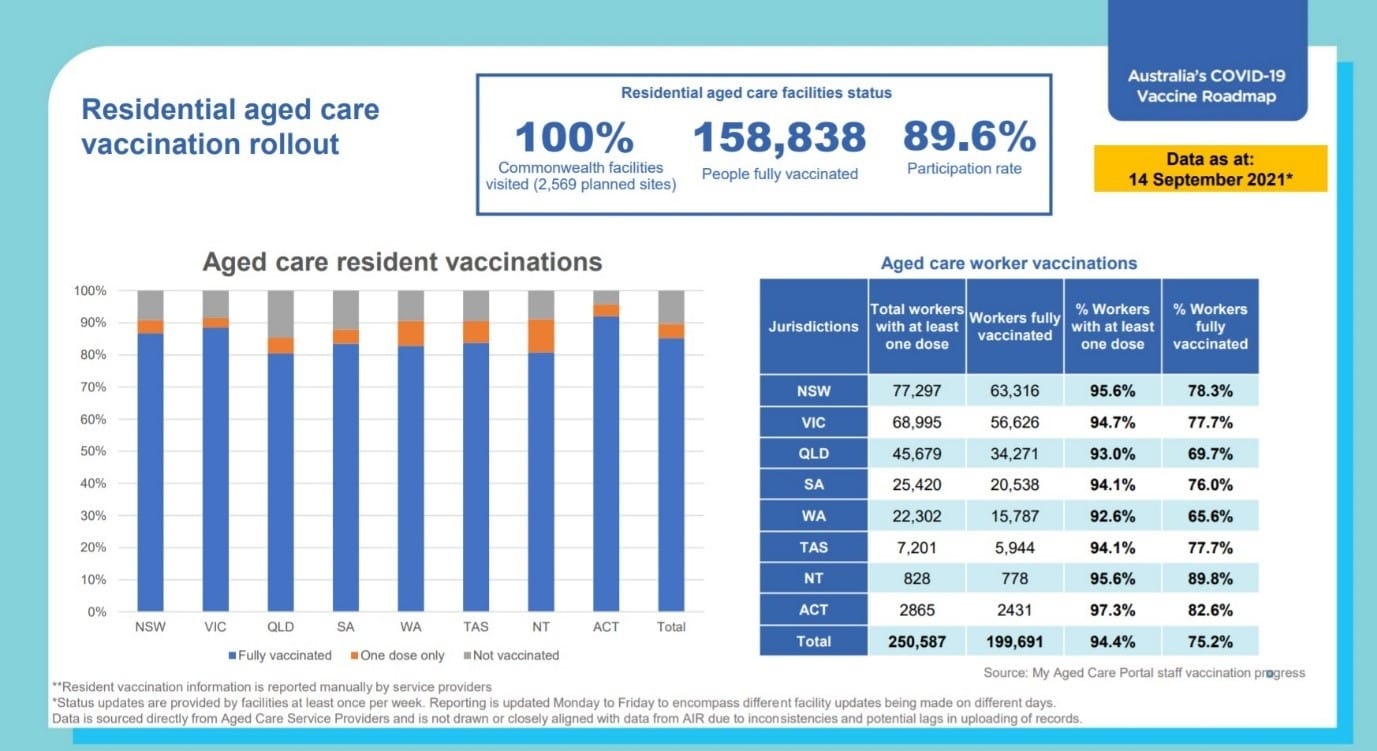 Australia's COVID-19 Vaccine Roadmap

Residential aged care vaccination rollout

Residential aged care facilities status

100%
Commonwealth facilities visited (2,569 planned sites)

158,838
People fully vaccinated

89.6%
Participation rate

Data as at: 14 September 2021*

Aged care resident vaccinations

100%
90%
80%
70%
60%
50%
40%
30%
20%
10%
0%

NSW VIC QLD SA WA TAS NT ACT Total

Fully vaccinated One dose only Not vaccinated

Aged care worker vaccinations

| Jurisdictions | Total workers with at least one dose | Workers fully vaccinated | % Workers with at least one dose | % Workers fully vaccinated |
|---|---|---|---|---|
| NSW | 77,297 | 63,316 | 95.6% | 78.3% |
| VIC | 68,995 | 56,626 | 94.7% | 77.7% |
| QLD | 45,679 | 34,271 | 93.0% | 69.7% |
| SA | 25,420 | 20,538 | 94.1% | 76.0% |
| WA | 22,302 | 15,787 | 92.6% | 65.6% |
| TAS | 7,201 | 5,944 | 94.1% | 77.7% |
| NT | 828 | 778 | 95.6% | 89.8% |
| ACT | 2865 | 2431 | 97.3% | 82.6% |
| Total | 250,587 | 199,691 | 94.4% | 75.2% |

Source: My Aged Care Portal staff vaccination progress

**Resident vaccination information is reported manually by service providers
*Status updates are provided by facilities at least once per week. Reporting is updated Monday to Friday to encompass different facility updates being made on different days.
Data is sourced directly from Aged Care Service Providers and is not drawn or closely aligned with data from AIR due to inconsistencies and potential lags in uploading of records.